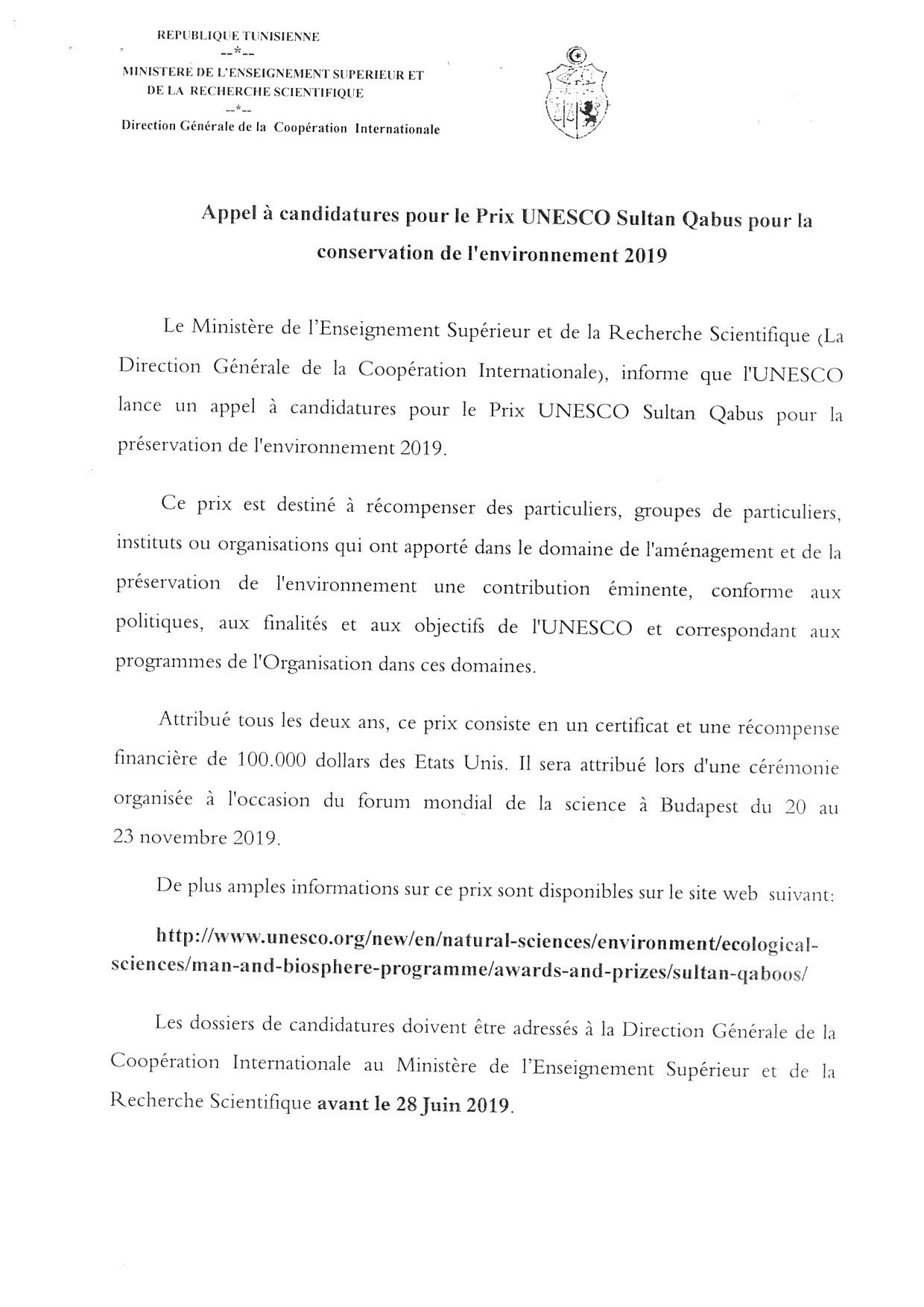 REPUBLIQUE TUNISIENNE
--*--
MINISTERE DE L'ENSEIGNEMENT SUPERIEUR ET DE LA RECHERCHE SCIENTIFIQUE
--*--
Direction Générale de la Coopération Internationale

Appel à candidatures pour le Prix UNESCO Sultan Qabus pour la conservation de l'environnement 2019

Le Ministère de l'Enseignement Supérieur et de la Recherche Scientifique (La Direction Générale de la Coopération Internationale), informe que l'UNESCO lance un appel à candidatures pour le Prix UNESCO Sultan Qabus pour la préservation de l'environnement 2019.

Ce prix est destiné à récompenser des particuliers, groupes de particuliers, instituts ou organisations qui ont apporté dans le domaine de l'aménagement et de la préservation de l'environnement une contribution éminente, conforme aux politiques, aux finalités et aux objectifs de l'UNESCO et correspondant aux programmes de l'Organisation dans ces domaines.

Attribué tous les deux ans, ce prix consiste en un certificat et une récompense financière de 100.000 dollars des Etats Unis. Il sera attribué lors d'une cérémonie organisée à l'occasion du forum mondial de la science à Budapest du 20 au 23 novembre 2019.

De plus amples informations sur ce prix sont disponibles sur le site web suivant:

http://www.unesco.org/new/en/natural-sciences/environment/ecological-sciences/man-and-biosphere-programme/awards-and-prizes/sultan-qaboos/

Les dossiers de candidatures doivent être adressés à la Direction Générale de la Coopération Internationale au Ministère de l'Enseignement Supérieur et de la Recherche Scientifique avant le 28 Juin 2019.